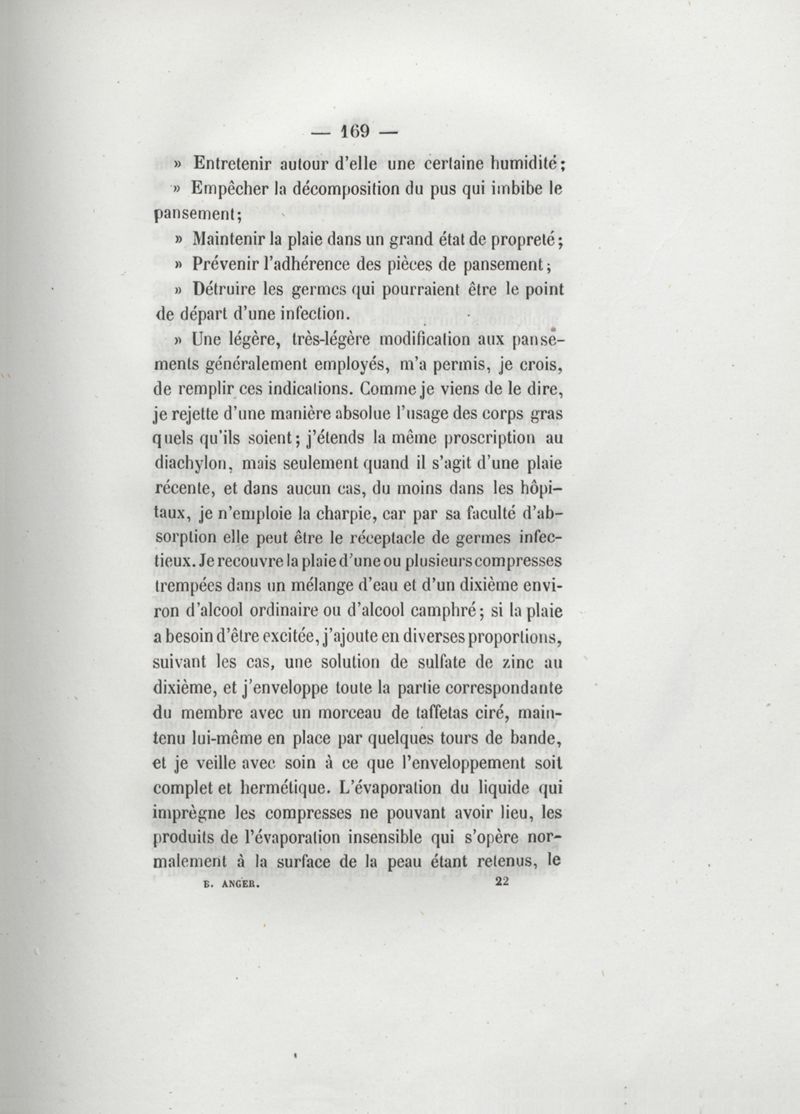 — 169 —

» Entretenir autour d'elle une certaine humidité;

» Empêcher la décomposition du pus qui imbibe le pansement;

» Maintenir la plaie dans un grand état de propreté;

» Prévenir l'adhérence des pièces de pansement;

» Détruire les germes qui pourraient être le point de départ d'une infection.

» Une légère, très-légère modification aux pansements généralement employés, m'a permis, je crois, de remplir ces indications. Comme je viens de le dire, je rejette d'une manière absolue l'usage des corps gras quels qu'ils soient; j'étends la même proscription au diachylon, mais seulement quand il s'agit d'une plaie récente, et dans aucun cas, du moins dans les hôpitaux, je n'emploie la charpie, car par sa faculté d'absorption elle peut être le réceptacle de germes infectieux. Je recouvre la plaie d'une ou plusieurs compresses trempées dans un mélange d'eau et d'un dixième environ d'alcool ordinaire ou d'alcool camphré; si la plaie a besoin d'être excitée, j'ajoute en diverses proportions, suivant les cas, une solution de sulfate de zinc au dixième, et j'enveloppe toute la partie correspondante du membre avec un morceau de taffetas ciré, maintenu lui-même en place par quelques tours de bande, et je veille avec soin à ce que l'enveloppement soit complet et hermétique. L'évaporation du liquide qui imprègne les compresses ne pouvant avoir lieu, les produits de l'évaporation insensible qui s'opère normalement à la surface de la peau étant retenus, le

B. ANGER. 22